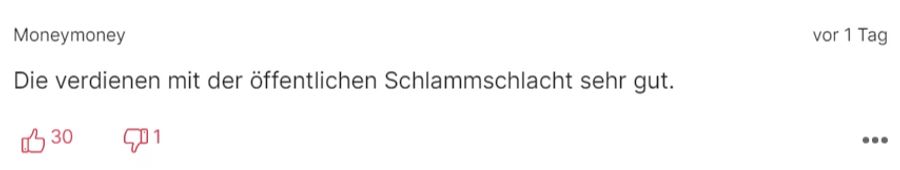 Moneymoney

vor 1 Tag

Die verdienen mit der öffentlichen Schlammschlacht sehr gut.

30

1